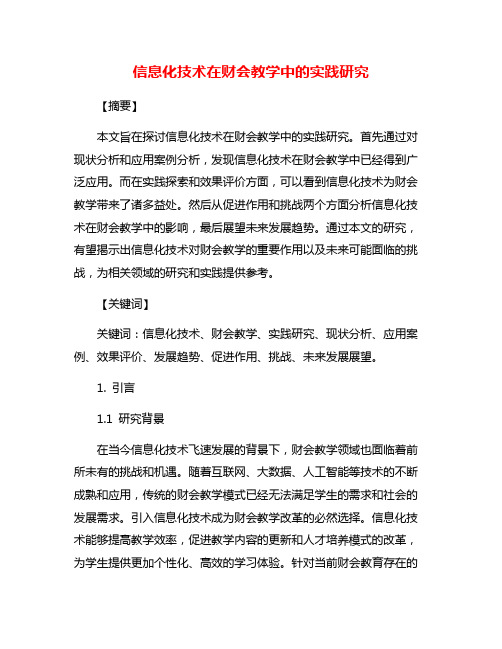 信息化技术在财会教学中的实践研究

【摘要】

本文旨在探讨信息化技术在财会教学中的实践研究。首先通过对现状分析和应用案例分析，发现信息化技术在财会教学中已经得到广泛应用。而在实践探索和效果评价方面，可以看到信息化技术为财会教学带来了诸多益处。然后从促进作用和挑战两个方面分析信息化技术在财会教学中的影响，最后展望未来发展趋势。通过本文的研究，有望揭示出信息化技术对财会教学的重要作用以及未来可能面临的挑战，为相关领域的研究和实践提供参考。

【关键词】

关键词：信息化技术、财会教学、实践研究、现状分析、应用案例、效果评价、发展趋势、促进作用、挑战、未来发展展望。

1. 引言

1.1 研究背景

在当今信息化技术飞速发展的背景下，财会教学领域也面临着前所未有的挑战和机遇。随着互联网、大数据、人工智能等技术的不断成熟和应用，传统的财会教学模式已经无法满足学生的需求和社会的发展需求。引入信息化技术成为财会教学改革的必然选择。信息化技术能够提高教学效率，促进教学内容的更新和人才培养模式的改革，为学生提供更加个性化、高效的学习体验。针对当前财会教育存在的